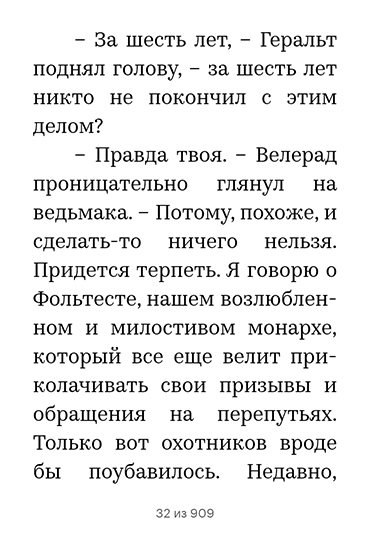 – За шесть лет, – Геральт поднял голову, – за шесть лет никто не покончил с этим делом?

– Правда твоя. – Велерад проницательно глянул на ведьмака. – Потому, похоже, и сделать-то ничего нельзя. Придется терпеть. Я говорю о Фольтесте, нашем возлюбленном и милостивом монархе, который все еще велит приколачивать свои призывы и обращения на перепутьях. Только вот охотников вроде бы поубавилось. Недавно,

32 из 909